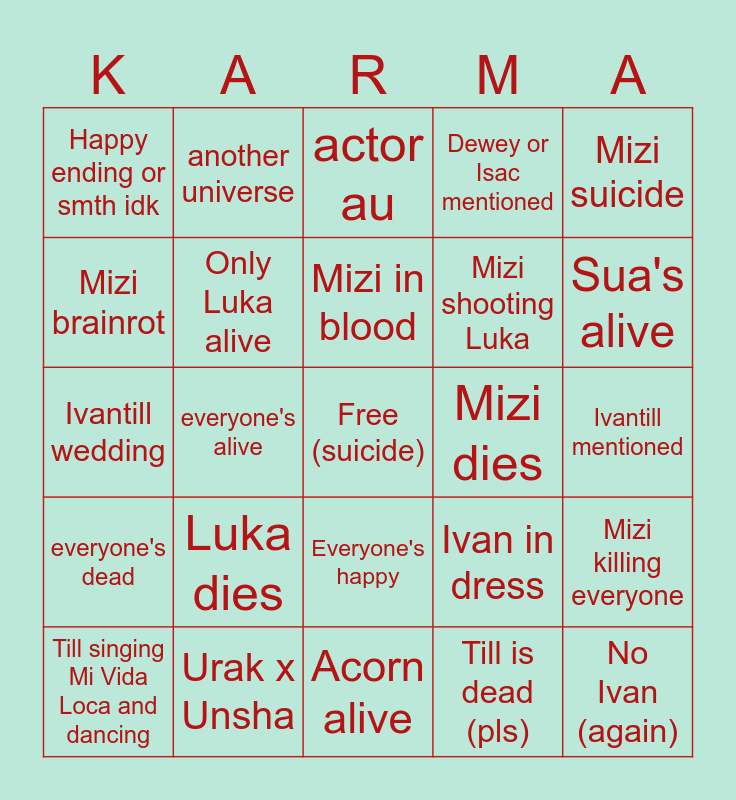 | K | A | R | M | A |
|---|---|---|---|---|
| Happy ending or smth idk | another universe | actor au | Dewey or Isac mentioned | Mizi suicide |
| Mizi brainrot | Only Luka alive | Mizi in blood | Mizi shooting Luka | Sua's alive |
| Ivantill wedding | everyone's alive | Free (suicide) | Mizi dies | Ivantill mentioned |
| everyone's dead | Luka dies | Everyone's happy | Ivan in dress | Mizi killing everyone |
| Till singing Mi Vida Loca and dancing | Urak x Unsha | Acorn alive | Till is dead (pls) | No Ivan (again) |